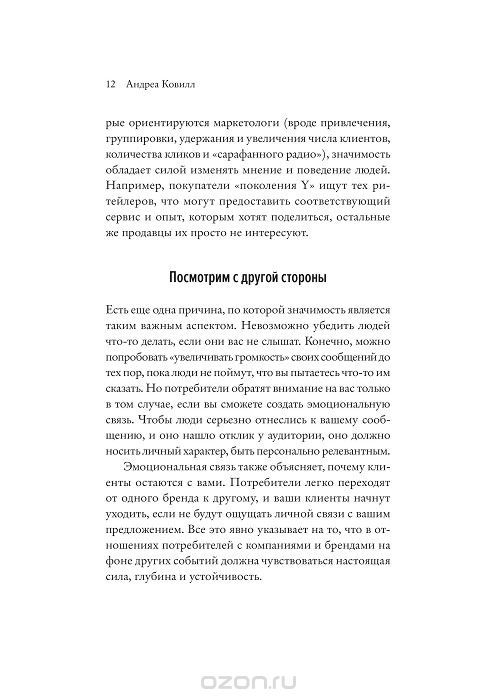 12 Андреа Ковилл

рые ориентируются маркетологи (вроде привлечения, группировки, удержания и увеличения числа клиентов, количества кликов и «сарафанного радио»), значимость обладает силой изменять мнение и поведение людей. Например, покупатели «поколения Y» ищут тех ритейлеров, что могут предоставить соответствующий сервис и опыт, которым хотят поделиться, остальные же продавцы их просто не интересуют.

Посмотрим с другой стороны

Есть еще одна причина, по которой значимость является таким важным аспектом. Невозможно убедить людей что-то делать, если они вас не слышат. Конечно, можно попробовать «увеличивать громкость» своих сообщений до тех пор, пока люди не поймут, что вы пытаетесь что-то им сказать. Но потребители обратят внимание на вас только в том случае, если вы сможете создать эмоциональную связь. Чтобы люди серьезно отнеслись к вашему сообщению, и оно нашло отклик у аудитории, оно должно носить личный характер, быть персонально релевантным.

Эмоциональная связь также объясняет, почему клиенты остаются с вами. Потребители легко переходят от одного бренда к другому, и ваши клиенты начнут уходить, если не будут ощущать личной связи с вашим предложением. Все это явно указывает на то, что в отношениях потребителей с компаниями и брендами на фоне других событий должна чувствоваться настоящая сила, глубина и устойчивость.

ozon.ru